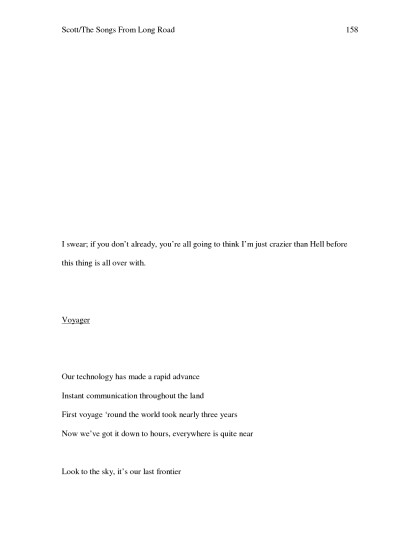 Scott/The Songs From Long Road 158

I swear; if you don't already, you're all going to think I'm just crazier than Hell before this thing is all over with.

Voyager

Our technology has made a rapid advance
Instant communication throughout the land
First voyage 'round the world took nearly three years
Now we've got it down to hours, everywhere is quite near

Look to the sky, it's our last frontier